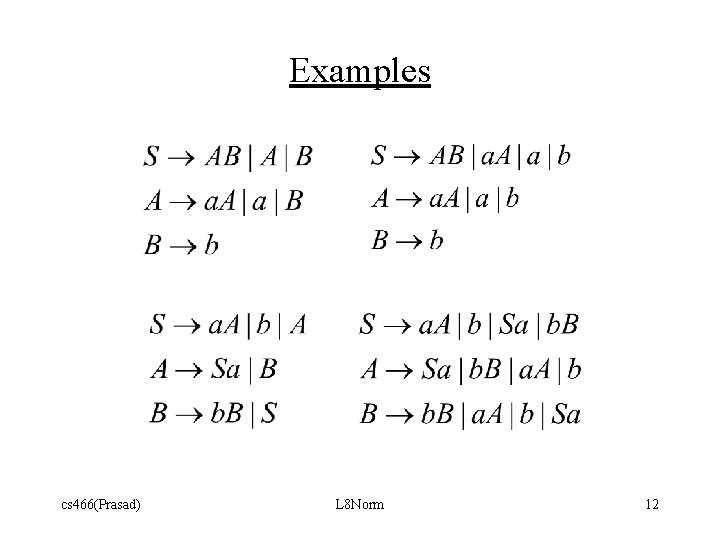 Examples

$S \rightarrow AB \mid A \mid B$
$A \rightarrow aA \mid a \mid B$
$B \rightarrow b$

$S \rightarrow AB \mid aA \mid a \mid b$
$A \rightarrow aA \mid a \mid b$
$B \rightarrow b$

$S \rightarrow aA \mid b \mid A$
$A \rightarrow Sa \mid B$
$B \rightarrow bB \mid S$

$S \rightarrow aA \mid b \mid Sa \mid bB$
$A \rightarrow Sa \mid bB \mid aA \mid b$
$B \rightarrow bB \mid aA \mid b \mid Sa$

cs466(Prasad) L8Norm 12